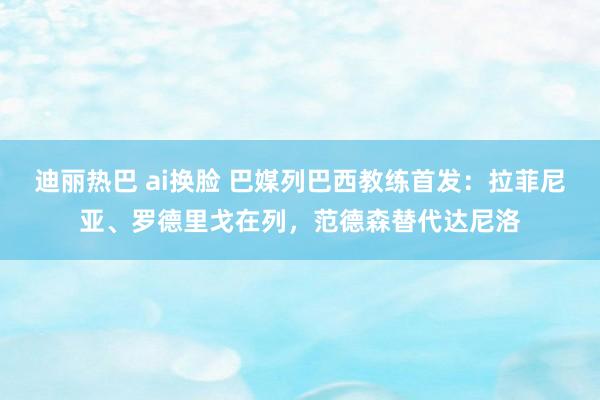 迪丽热巴 ai换脸 巴媒列巴西教练首发：拉菲尼亚、罗德里戈在列，范德森替代达尼洛